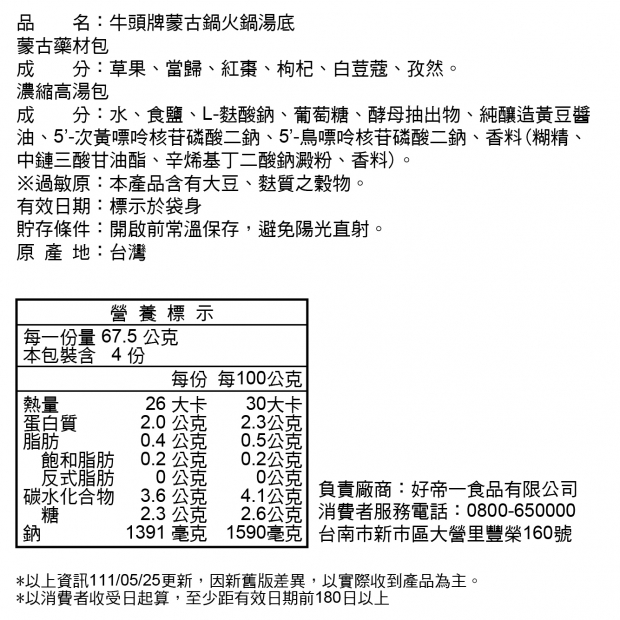 品　　名：牛頭牌蒙古鍋火鍋湯底
蒙古藥材包
成　　分：草果、當歸、紅棗、枸杞、白荳蔻、孜然。
濃縮高湯包
成　　分：水、食鹽、L-麩酸鈉、葡萄糖、酵母抽出物、純釀造黃豆醬油、5'-次黃嘌呤核苷磷酸二鈉、5'-鳥嘌呤核苷磷酸二鈉、香料(糊精、中鏈三酸甘油酯、辛烯基丁二酸鈉澱粉、香料)。
※過敏原：本產品含有大豆、麩質之穀物。
有效日期：標示於袋身
貯存條件：開啟前常溫保存，避免陽光直射。
原 產 地：台灣

營 養 標 示
每一份量 67.5 公克
本包裝含　4 份

| | 每份 | 每100公克 |
|---|---|---|
| 熱量 | 26 大卡 | 30大卡 |
| 蛋白質 | 2.0 公克 | 2.3公克 |
| 脂肪 | 0.4 公克 | 0.5公克 |
| 飽和脂肪 | 0.2 公克 | 0.2公克 |
| 反式脂肪 | 0 公克 | 0公克 |
| 碳水化合物 | 3.6 公克 | 4.1公克 |
| 糖 | 2.3 公克 | 2.6公克 |
| 鈉 | 1391 毫克 | 1590毫克 |

負責廠商：好帝一食品有限公司
消費者服務電話：0800-650000
台南市新市區大營里豐榮160號

*以上資訊111/05/25更新，因新舊版差異，以實際收到產品為主。
*以消費者收受日起算，至少距有效日期前180日以上